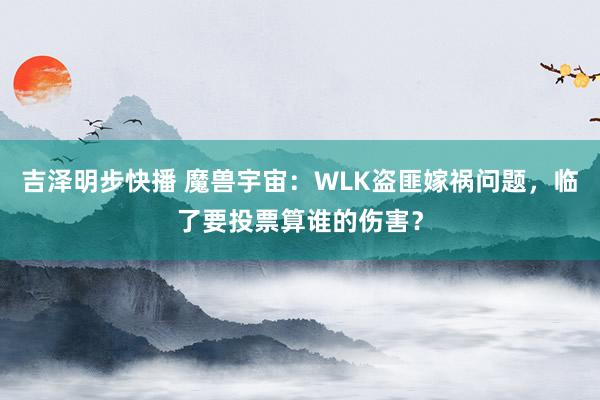 吉泽明步快播 魔兽宇宙：WLK盗匪嫁祸问题，临了要投票算谁的伤害？